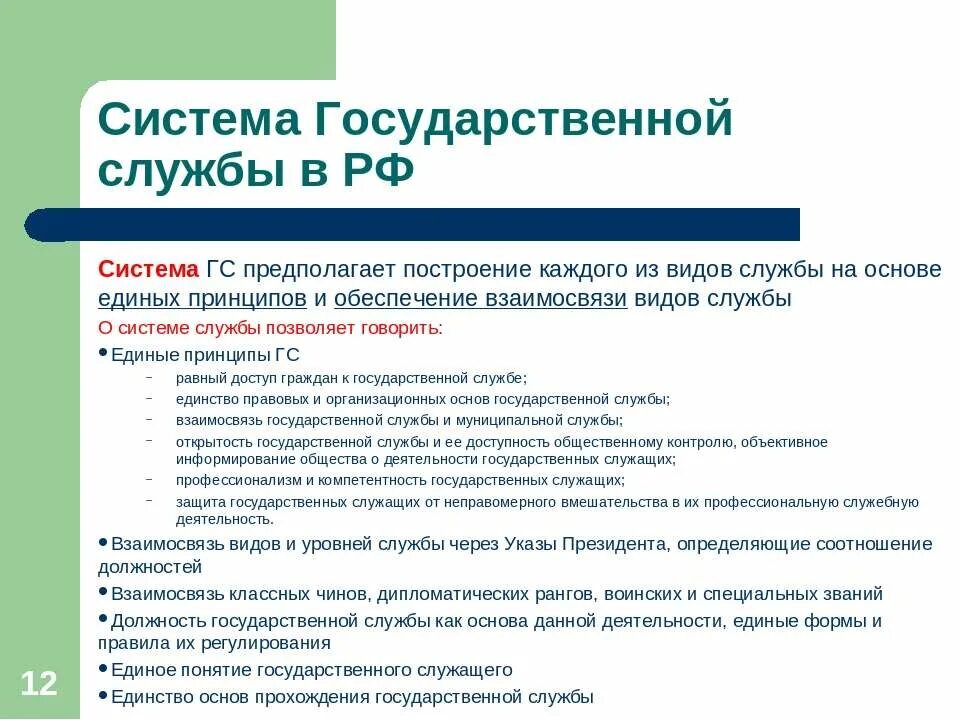 Система Государственной службы в РФ

Система ГС предполагает построение каждого из видов службы на основе единых принципов и обеспечение взаимосвязи видов службы

О системе службы позволяет говорить:

• Единые принципы ГС
– равный доступ граждан к государственной службе;
– единство правовых и организационных основ государственной службы;
– взаимосвязь государственной службы и муниципальной службы;
– открытость государственной службы и ее доступность общественному контролю, объективное информирование общества о деятельности государственных служащих;
– профессионализм и компетентность государственных служащих;
– защита государственных служащих от неправомерного вмешательства в их профессиональную служебную деятельность.

• Взаимосвязь видов и уровней службы через Указы Президента, определяющие соотношение должностей
• Взаимосвязь классных чинов, дипломатических рангов, воинских и специальных званий
• Должность государственной службы как основа данной деятельности, единые формы и правила их регулирования
• Единое понятие государственного служащего
• Единство основ прохождения государственной службы

12